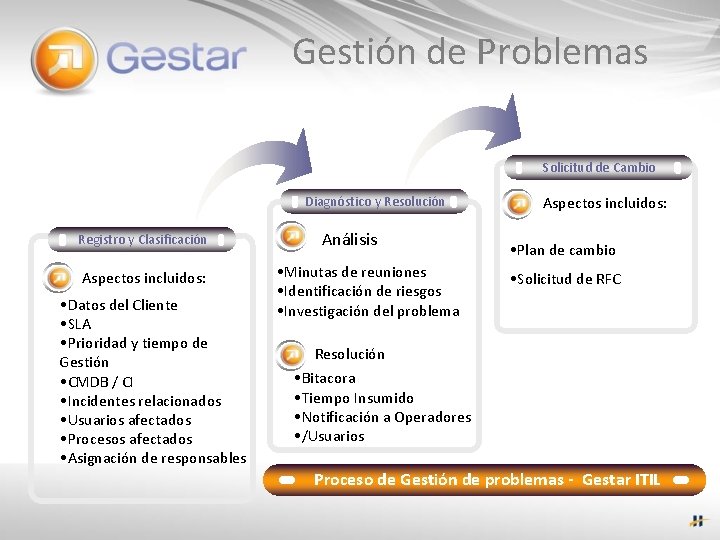 Gestar

Gestión de Problemas

Registro y Clasificación

Aspectos incluidos:

•Datos del Cliente
•SLA
•Prioridad y tiempo de Gestión
•CMDB / CI
•Incidentes relacionados
•Usuarios afectados
•Procesos afectados
•Asignación de responsables

Diagnóstico y Resolución

Análisis

•Minutas de reuniones
•Identificación de riesgos
•Investigación del problema

Resolución

•Bitacora
•Tiempo Insumido
•Notificación a Operadores
•/Usuarios

Solicitud de Cambio

Aspectos incluidos:

•Plan de cambio

•Solicitud de RFC

Proceso de Gestión de problemas - Gestar ITIL